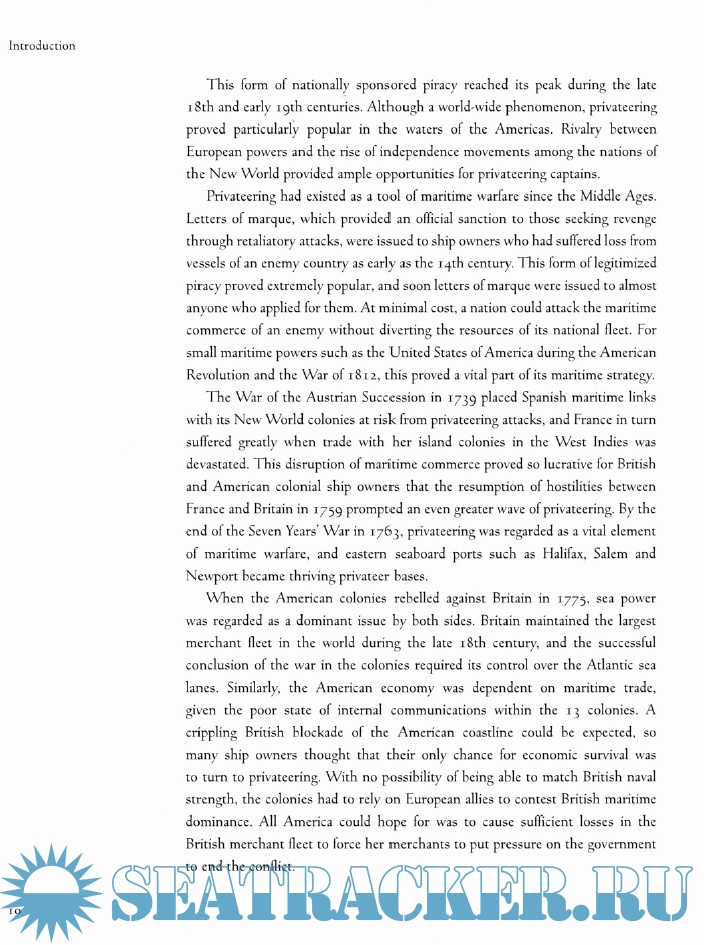 Introduction

This form of nationally sponsored piracy reached its peak during the late 18th and early 19th centuries. Although a world-wide phenomenon, privateering proved particularly popular in the waters of the Americas. Rivalry between European powers and the rise of independence movements among the nations of the New World provided ample opportunities for privateering captains.

Privateering had existed as a tool of maritime warfare since the Middle Ages. Letters of marque, which provided an official sanction to those seeking revenge through retaliatory attacks, were issued to ship owners who had suffered loss from vessels of an enemy country as early as the 14th century. This form of legitimized piracy proved extremely popular, and soon letters of marque were issued to almost anyone who applied for them. At minimal cost, a nation could attack the maritime commerce of an enemy without diverting the resources of its national fleet. For small maritime powers such as the United States of America during the American Revolution and the War of 1812, this proved a vital part of its maritime strategy.

The War of the Austrian Succession in 1739 placed Spanish maritime links with its New World colonies at risk from privateering attacks, and France in turn suffered greatly when trade with her island colonies in the West Indies was devastated. This disruption of maritime commerce proved so lucrative for British and American colonial ship owners that the resumption of hostilities between France and Britain in 1759 prompted an even greater wave of privateering. By the end of the Seven Years' War in 1763, privateering was regarded as a vital element of maritime warfare, and eastern seaboard ports such as Halifax, Salem and Newport became thriving privateer bases.

When the American colonies rebelled against Britain in 1775, sea power was regarded as a dominant issue by both sides. Britain maintained the largest merchant fleet in the world during the late 18th century, and the successful conclusion of the war in the colonies required its control over the Atlantic sea lanes. Similarly, the American economy was dependent on maritime trade, given the poor state of internal communications within the 13 colonies. A crippling British blockade of the American coastline could be expected, so many ship owners thought that their only chance for economic survival was to turn to privateering. With no possibility of being able to match British naval strength, the colonies had to rely on European allies to contest British maritime dominance. All America could hope for was to cause sufficient losses in the British merchant fleet to force her merchants to put pressure on the government to end the conflict.

10

SEATRACKER.RU